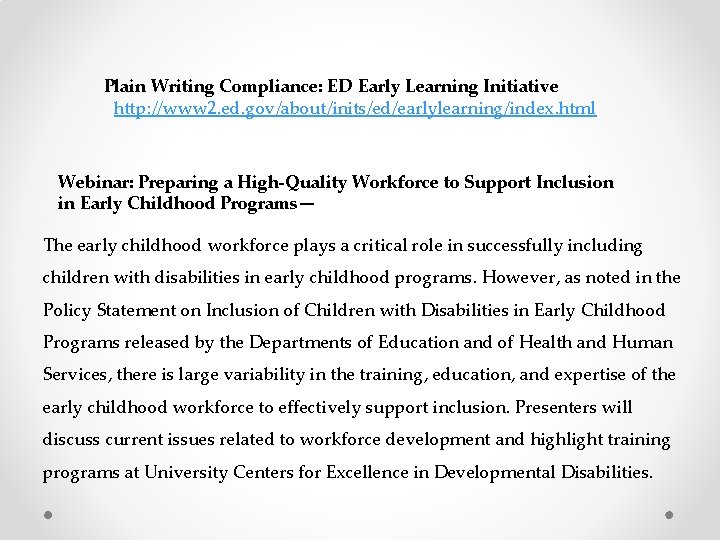 Plain Writing Compliance: ED Early Learning Initiative
http://www2.ed.gov/about/inits/ed/earlylearning/index.html

Webinar: Preparing a High-Quality Workforce to Support Inclusion in Early Childhood Programs—

The early childhood workforce plays a critical role in successfully including children with disabilities in early childhood programs. However, as noted in the Policy Statement on Inclusion of Children with Disabilities in Early Childhood Programs released by the Departments of Education and of Health and Human Services, there is large variability in the training, education, and expertise of the early childhood workforce to effectively support inclusion. Presenters will discuss current issues related to workforce development and highlight training programs at University Centers for Excellence in Developmental Disabilities.